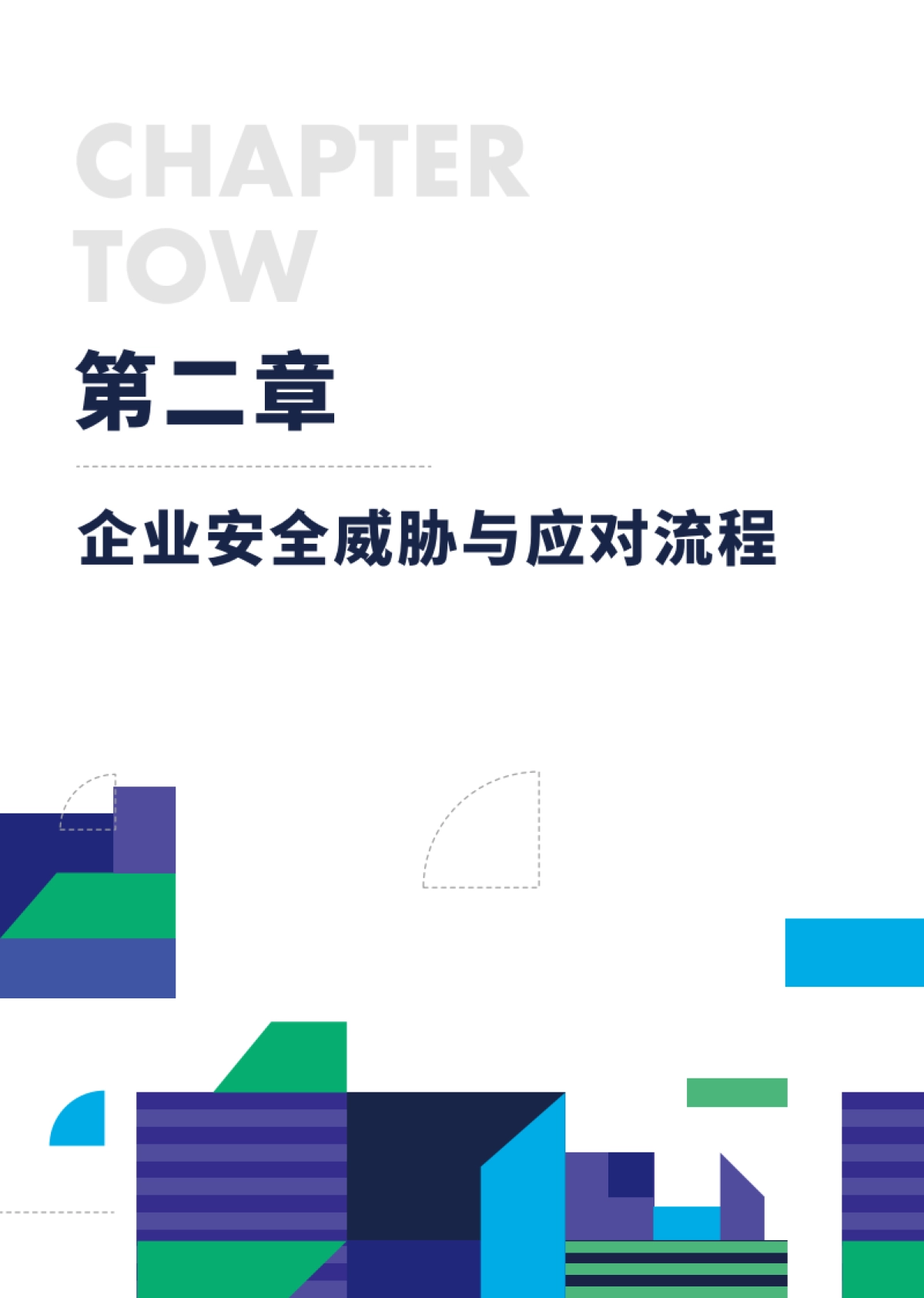 CHAPTER TOW

第二章

企业安全威胁与应对流程